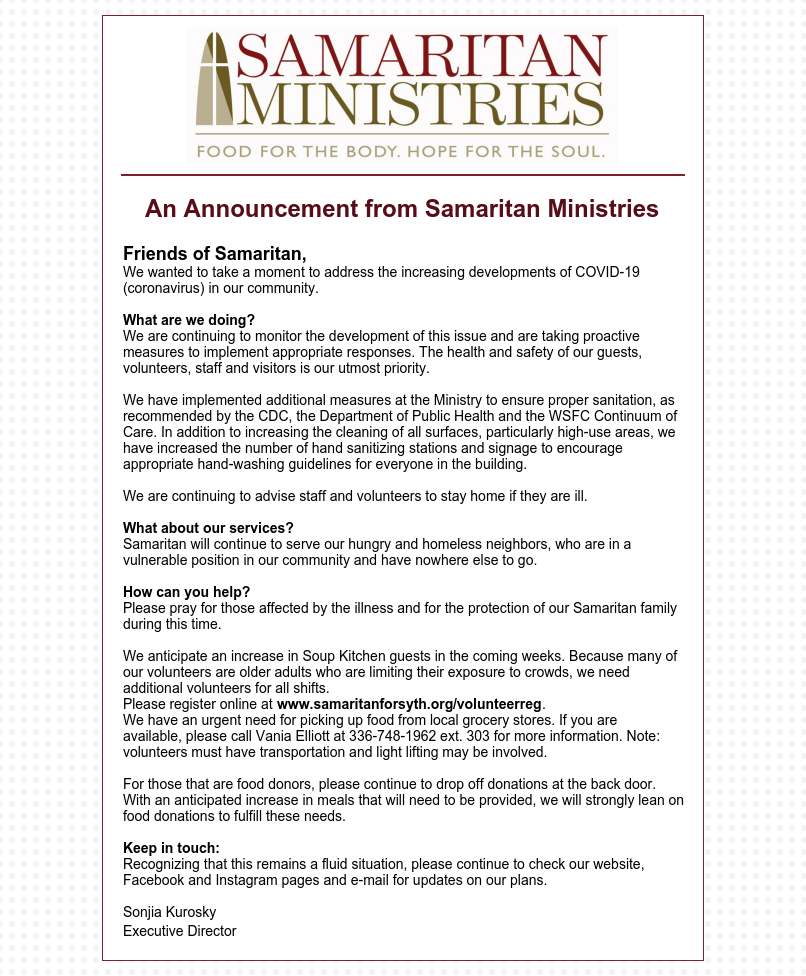 SAMARITAN MINISTRIES
FOOD FOR THE BODY. HOPE FOR THE SOUL.

An Announcement from Samaritan Ministries

Friends of Samaritan,
We wanted to take a moment to address the increasing developments of COVID-19 (coronavirus) in our community.

What are we doing?
We are continuing to monitor the development of this issue and are taking proactive measures to implement appropriate responses. The health and safety of our guests, volunteers, staff and visitors is our utmost priority.

We have implemented additional measures at the Ministry to ensure proper sanitation, as recommended by the CDC, the Department of Public Health and the WSFC Continuum of Care. In addition to increasing the cleaning of all surfaces, particularly high-use areas, we have increased the number of hand sanitizing stations and signage to encourage appropriate hand-washing guidelines for everyone in the building.

We are continuing to advise staff and volunteers to stay home if they are ill.

What about our services?
Samaritan will continue to serve our hungry and homeless neighbors, who are in a vulnerable position in our community and have nowhere else to go.

How can you help?
Please pray for those affected by the illness and for the protection of our Samaritan family during this time.

We anticipate an increase in Soup Kitchen guests in the coming weeks. Because many of our volunteers are older adults who are limiting their exposure to crowds, we need additional volunteers for all shifts.
Please register online at www.samaritanforsyth.org/volunteerreg.
We have an urgent need for picking up food from local grocery stores. If you are available, please call Vania Elliott at 336-748-1962 ext. 303 for more information. Note: volunteers must have transportation and light lifting may be involved.

For those that are food donors, please continue to drop off donations at the back door. With an anticipated increase in meals that will need to be provided, we will strongly lean on food donations to fulfill these needs.

Keep in touch:
Recognizing that this remains a fluid situation, please continue to check our website, Facebook and Instagram pages and e-mail for updates on our plans.

Sonjia Kurosky
Executive Director